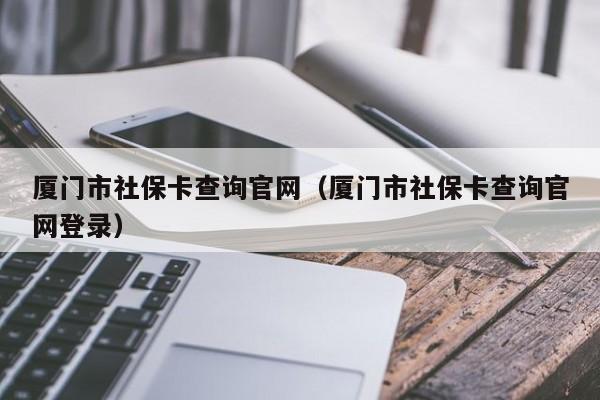 厦门市社保卡查询官网（厦门市社保卡查询官网登录）